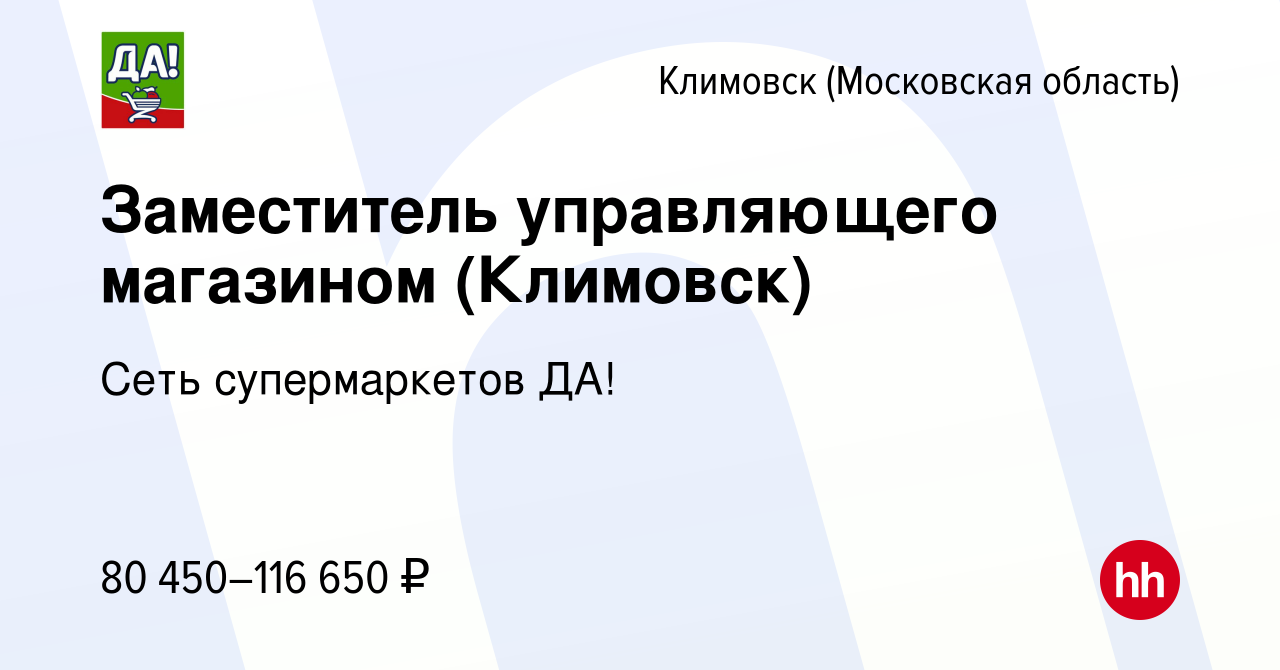 ДА!

Климовск (Московская область)

Заместитель управляющего магазином (Климовск)

Сеть супермаркетов ДА!

80 450–116 650 ₽

hh